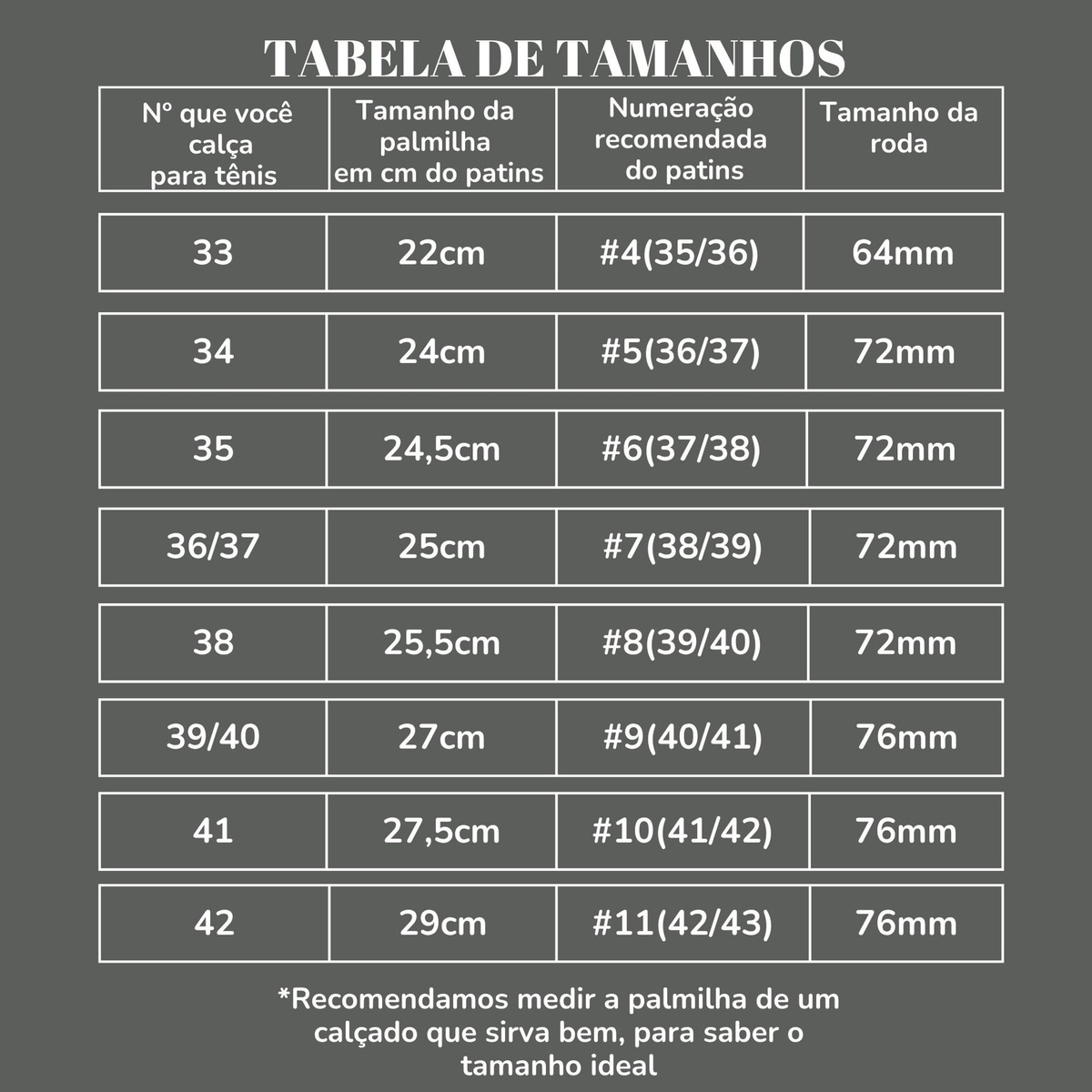 TABELA DE TAMANHOS

| Nº que você calça para tênis | Tamanho da palmilha em cm do patins | Numeração recomendada do patins | Tamanho da roda |
|---|---|---|---|
| 33 | 22cm | #4(35/36) | 64mm |
| 34 | 24cm | #5(36/37) | 72mm |
| 35 | 24,5cm | #6(37/38) | 72mm |
| 36/37 | 25cm | #7(38/39) | 72mm |
| 38 | 25,5cm | #8(39/40) | 72mm |
| 39/40 | 27cm | #9(40/41) | 76mm |
| 41 | 27,5cm | #10(41/42) | 76mm |
| 42 | 29cm | #11(42/43) | 76mm |

*Recomendamos medir a palmilha de um calçado que sirva bem, para saber o tamanho ideal